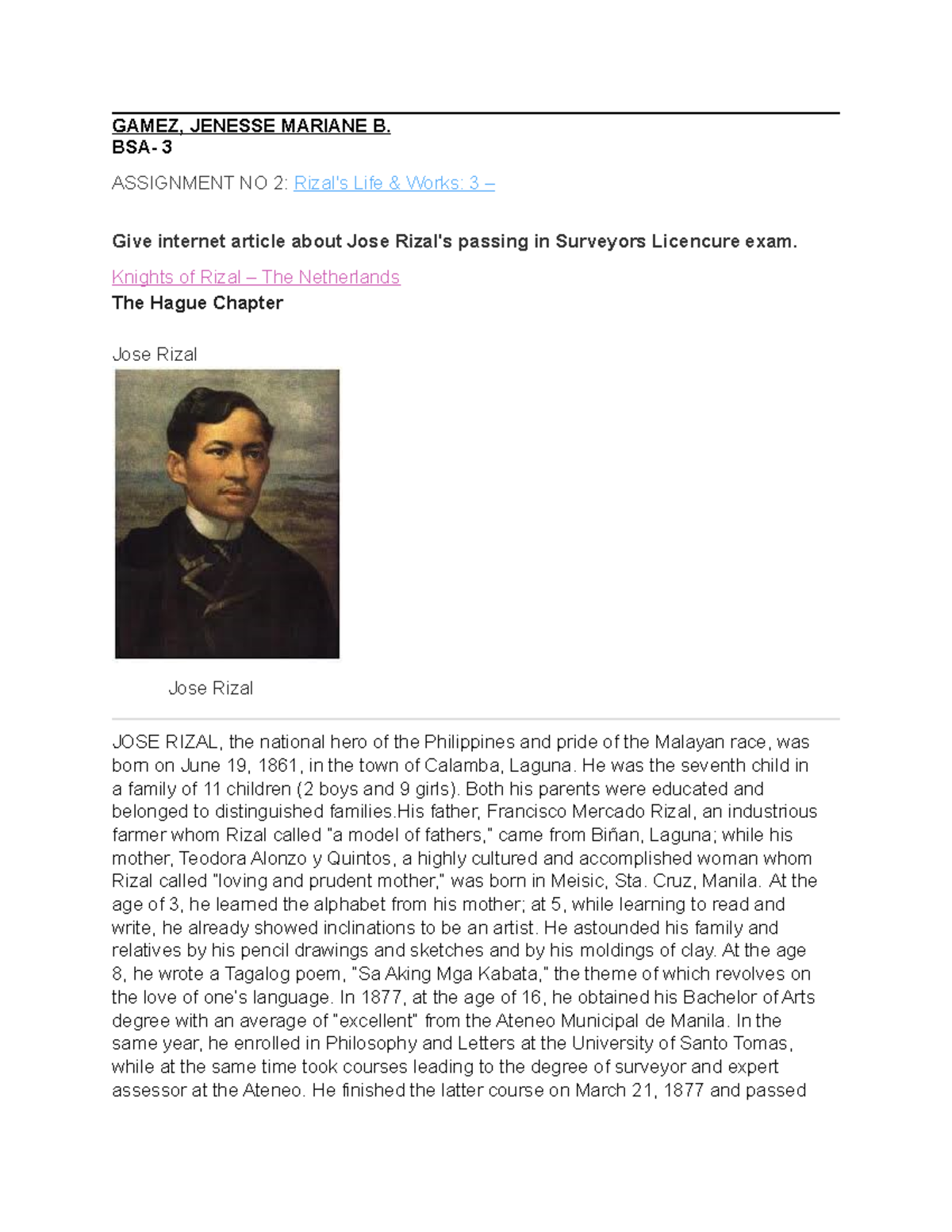 GAMEZ, JENESSE MARIANE B.
BSA- 3

ASSIGNMENT NO 2: Rizal's Life & Works: 3 –

Give internet article about Jose Rizal's passing in Surveyors Licencure exam.

Knights of Rizal – The Netherlands
The Hague Chapter

Jose Rizal

Jose Rizal

JOSE RIZAL, the national hero of the Philippines and pride of the Malayan race, was born on June 19, 1861, in the town of Calamba, Laguna. He was the seventh child in a family of 11 children (2 boys and 9 girls). Both his parents were educated and belonged to distinguished families.His father, Francisco Mercado Rizal, an industrious farmer whom Rizal called "a model of fathers," came from Biñan, Laguna; while his mother, Teodora Alonzo y Quintos, a highly cultured and accomplished woman whom Rizal called "loving and prudent mother," was born in Meisic, Sta. Cruz, Manila. At the age of 3, he learned the alphabet from his mother; at 5, while learning to read and write, he already showed inclinations to be an artist. He astounded his family and relatives by his pencil drawings and sketches and by his moldings of clay. At the age 8, he wrote a Tagalog poem, "Sa Aking Mga Kabata," the theme of which revolves on the love of one's language. In 1877, at the age of 16, he obtained his Bachelor of Arts degree with an average of "excellent" from the Ateneo Municipal de Manila. In the same year, he enrolled in Philosophy and Letters at the University of Santo Tomas, while at the same time took courses leading to the degree of surveyor and expert assessor at the Ateneo. He finished the latter course on March 21, 1877 and passed